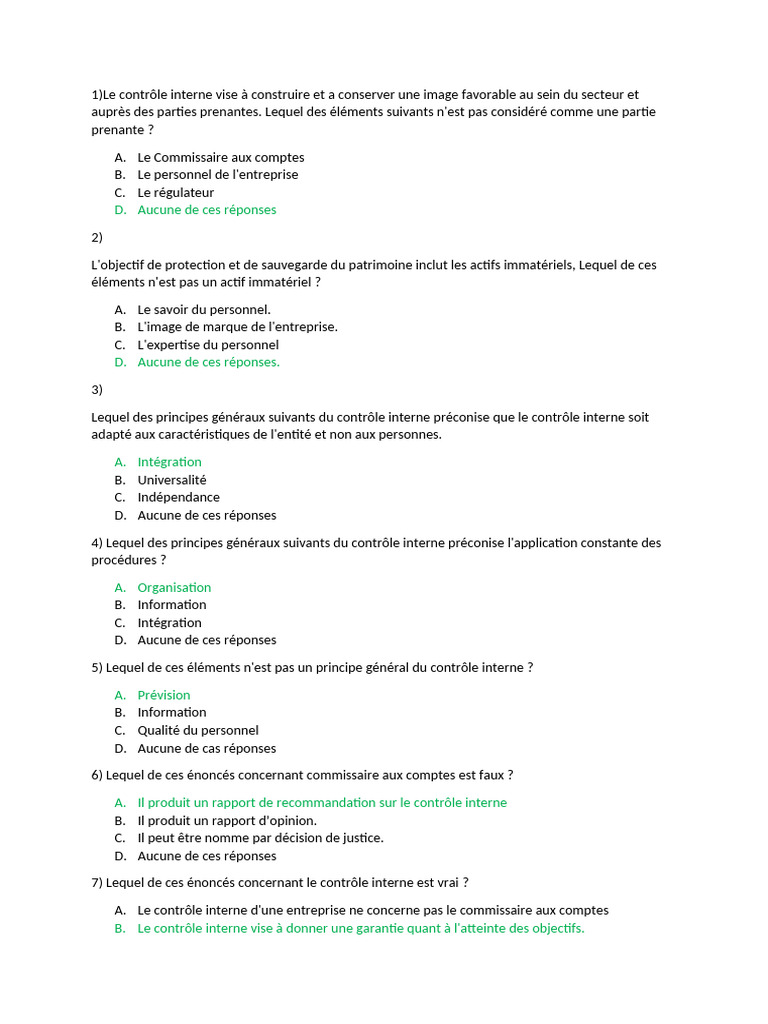 1)Le contrôle interne vise à construire et a conserver une image favorable au sein du secteur et auprès des parties prenantes. Lequel des éléments suivants n'est pas considéré comme une partie prenante ?

A. Le Commissaire aux comptes
B. Le personnel de l'entreprise
C. Le régulateur
D. Aucune de ces réponses

2)

L'objectif de protection et de sauvegarde du patrimoine inclut les actifs immatériels, Lequel de ces éléments n'est pas un actif immatériel ?

A. Le savoir du personnel.
B. L'image de marque de l'entreprise.
C. L'expertise du personnel
D. Aucune de ces réponses.

3)

Lequel des principes généraux suivants du contrôle interne préconise que le contrôle interne soit adapté aux caractéristiques de l'entité et non aux personnes.

A. Intégration
B. Universalité
C. Indépendance
D. Aucune de ces réponses

4) Lequel des principes généraux suivants du contrôle interne préconise l'application constante des procédures ?

A. Organisation
B. Information
C. Intégration
D. Aucune de ces réponses

5) Lequel de ces éléments n'est pas un principe général du contrôle interne ?

A. Prévision
B. Information
C. Qualité du personnel
D. Aucune de cas réponses

6) Lequel de ces énoncés concernant commissaire aux comptes est faux ?

A. Il produit un rapport de recommandation sur le contrôle interne
B. Il produit un rapport d'opinion.
C. Il peut être nomme par décision de justice.
D. Aucune de ces réponses

7) Lequel de ces énoncés concernant le contrôle interne est vrai ?

A. Le contrôle interne d'une entreprise ne concerne pas le commissaire aux comptes
B. Le contrôle interne vise à donner une garantie quant à l'atteinte des objectifs.